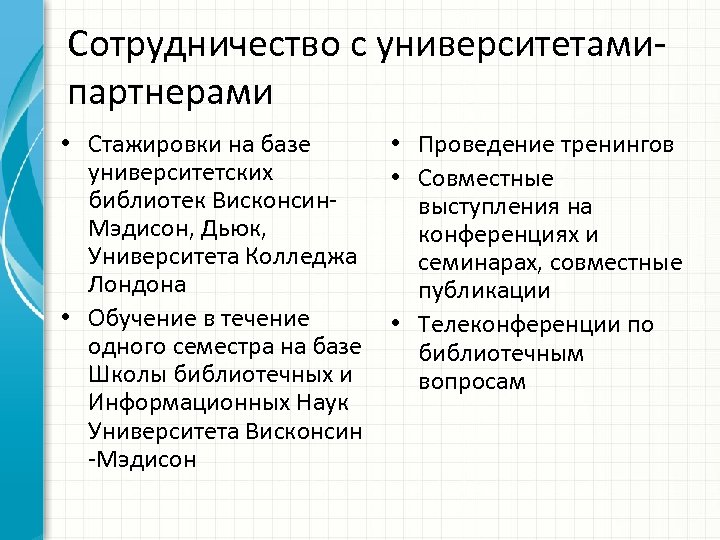 Сотрудничество с университетами-партнерами

• Стажировки на базе университетских библиотек Висконсин-Мэдисон, Дьюк, Университета Колледжа Лондона
• Обучение в течение одного семестра на базе Школы библиотечных и Информационных Наук Университета Висконсин -Мэдисон

• Проведение тренингов
• Совместные выступления на конференциях и семинарах, совместные публикации
• Телеконференции по библиотечным вопросам